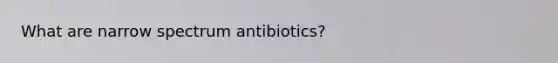 What are narrow spectrum antibiotics?